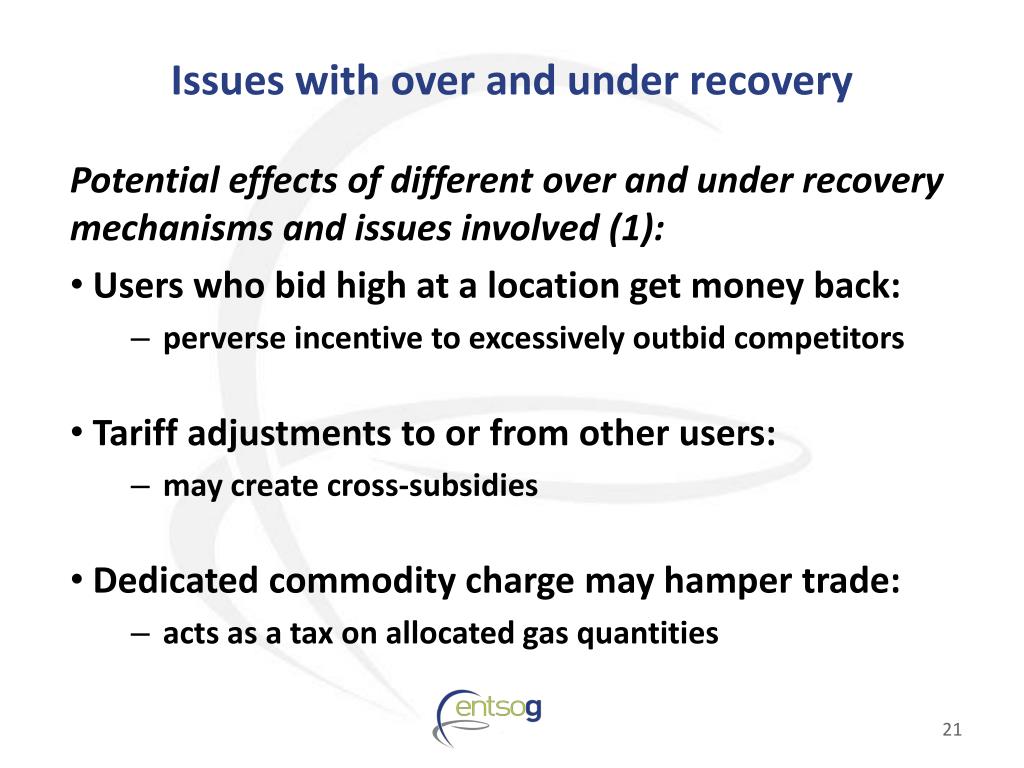 Issues with over and under recovery

Potential effects of different over and under recovery mechanisms and issues involved (1):

• Users who bid high at a location get money back:
– perverse incentive to excessively outbid competitors

• Tariff adjustments to or from other users:
– may create cross-subsidies

• Dedicated commodity charge may hamper trade:
– acts as a tax on allocated gas quantities

entsog

21